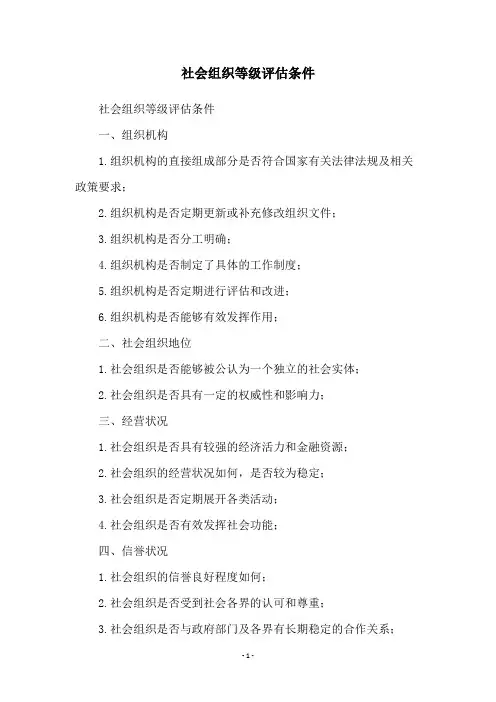 社会组织等级评估条件

社会组织等级评估条件

一、组织机构

1.组织机构的直接组成部分是否符合国家有关法律法规及相关政策要求；

2.组织机构是否定期更新或补充修改组织文件；

3.组织机构是否分工明确；

4.组织机构是否制定了具体的工作制度；

5.组织机构是否定期进行评估和改进；

6.组织机构是否能够有效发挥作用；

二、社会组织地位

1.社会组织是否能够被公认为一个独立的社会实体；

2.社会组织是否具有一定的权威性和影响力；

三、经营状况

1.社会组织是否具有较强的经济活力和金融资源；

2.社会组织的经营状况如何，是否较为稳定；

3.社会组织是否定期展开各类活动；

4.社会组织是否有效发挥社会功能；

四、信誉状况

1.社会组织的信誉良好程度如何；

2.社会组织是否受到社会各界的认可和尊重；

3.社会组织是否与政府部门及各界有长期稳定的合作关系；

- 1 -